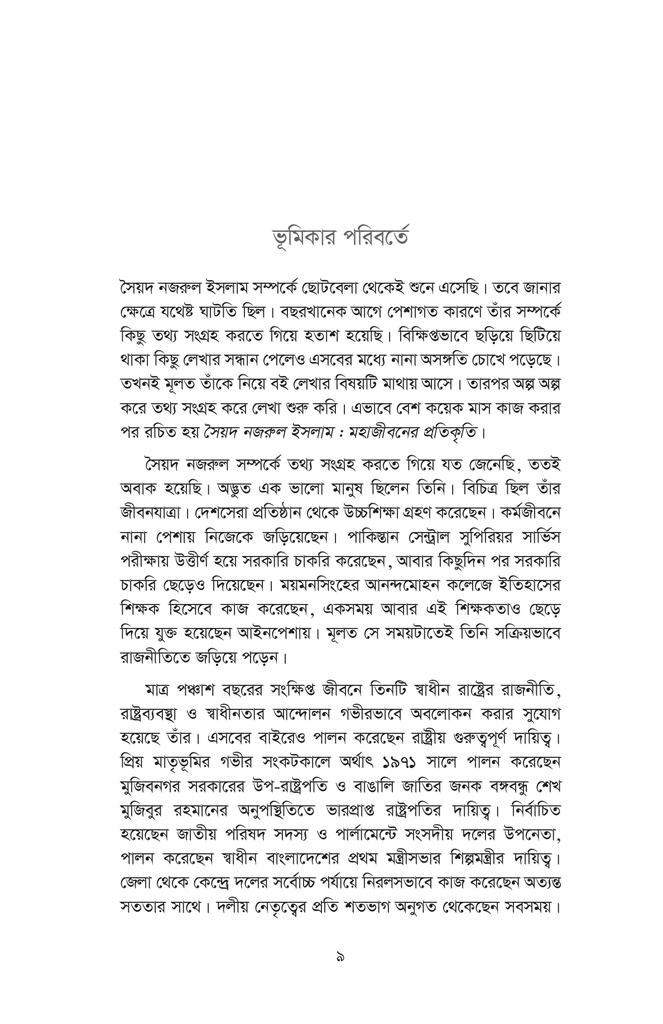 ভূমিকার পরিবর্তে

সৈয়দ নজরুল ইসলাম সম্পর্কে ছোটবেলা থেকেই শুনে এসেছি। তবে জানার ক্ষেত্রে যথেষ্ট ঘাটতি ছিল। বছরখানেক আগে পেশাগত কারণে তাঁর সম্পর্কে কিছু তথ্য সংগ্রহ করতে গিয়ে হতাশ হয়েছি। বিক্ষিপ্তভাবে ছড়িয়ে ছিটিয়ে থাকা কিছু লেখার সন্ধান পেলেও এসবের মধ্যে নানা অসঙ্গতি চোখে পড়েছে। তখনই মূলত তাঁকে নিয়ে বই লেখার বিষয়টি মাথায় আসে। তারপর অল্প অল্প করে তথ্য সংগ্রহ করে লেখা শুরু করি। এভাবে বেশ কয়েক মাস কাজ করার পর রচিত হয় সৈয়দ নজরুল ইসলাম : মহাজীবনের প্রতিকৃতি।

সৈয়দ নজরুল সম্পর্কে তথ্য সংগ্রহ করতে গিয়ে যত জেনেছি, ততই অবাক হয়েছি। অদ্ভুত এক ভালো মানুষ ছিলেন তিনি। বিচিত্র ছিল তাঁর জীবনযাত্রা। দেশসেরা প্রতিষ্ঠান থেকে উচ্চশিক্ষা গ্রহণ করেছেন। কর্মজীবনে নানা পেশায় নিজেকে জড়িয়েছেন। পাকিস্তান সেন্ট্রাল সুপিরিয়র সার্ভিস পরীক্ষায় উত্তীর্ণ হয়ে সরকারি চাকরি করেছেন, আবার কিছুদিন পর সরকারি চাকরি ছেড়েও দিয়েছেন। ময়মনসিংহের আনন্দমোহন কলেজে ইতিহাসের শিক্ষক হিসেবে কাজ করেছেন, একসময় আবার এই শিক্ষকতাও ছেড়ে দিয়ে যুক্ত হয়েছেন আইনপেশায়। মূলত সে সময়টাতেই তিনি সক্রিয়ভাবে রাজনীতিতে জড়িয়ে পড়েন।

মাত্র পঞ্চাশ বছরের সংক্ষিপ্ত জীবনে তিনটি স্বাধীন রাষ্ট্রের রাজনীতি, রাষ্ট্রব্যবস্থা ও স্বাধীনতার আন্দোলন গভীরভাবে অবলোকন করার সুযোগ হয়েছে তাঁর। এসবের বাইরেও পালন করেছেন রাষ্ট্রীয় গুরুত্বপূর্ণ দায়িত্ব। প্রিয় মাতৃভূমির গভীর সংকটকালে অর্থাৎ ১৯৭১ সালে পালন করেছেন মুজিবনগর সরকারের উপ-রাষ্ট্রপতি ও বাঙালি জাতির জনক বঙ্গবন্ধু শেখ মুজিবুর রহমানের অনুপস্থিতিতে ভারপ্রাপ্ত রাষ্ট্রপতির দায়িত্ব। নির্বাচিত হয়েছেন জাতীয় পরিষদ সদস্য ও পার্লামেন্টে সংসদীয় দলের উপনেতা, পালন করেছেন স্বাধীন বাংলাদেশের প্রথম মন্ত্রীসভার শিল্পমন্ত্রীর দায়িত্ব। জেলা থেকে কেন্দ্রে দলের সর্বোচ্চ পর্যায়ে নিরলসভাবে কাজ করেছেন অত্যন্ত সততার সাথে। দলীয় নেতৃত্বের প্রতি শতভাগ অনুগত থেকেছেন সবসময়।

৯